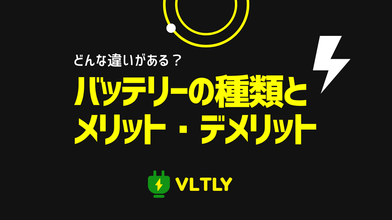 どんな違いがある？

バッテリーの種類と
メリット・デメリット

VLTLY